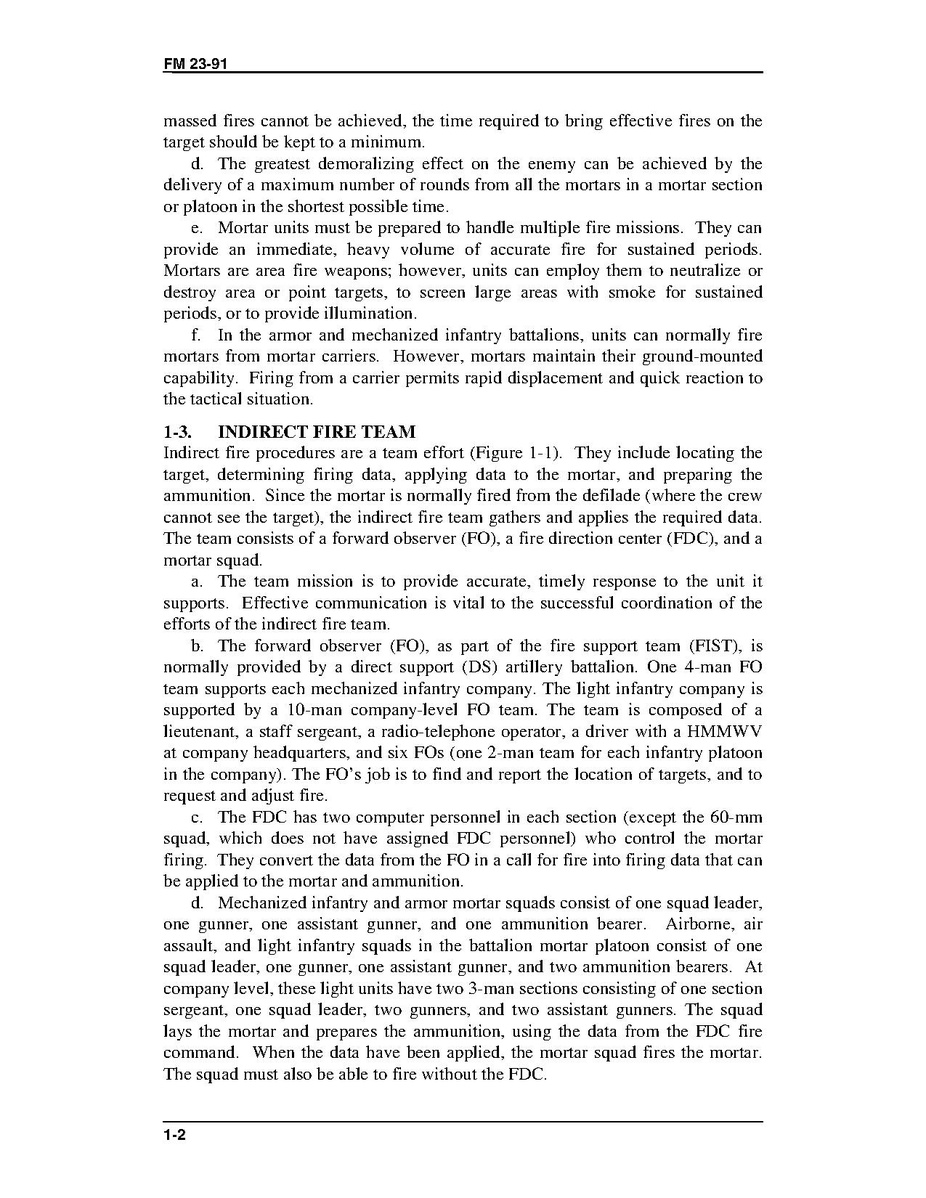 FM 23-91

massed fires cannot be achieved, the time required to bring effective fires on the target should be kept to a minimum.

d. The greatest demoralizing effect on the enemy can be achieved by the delivery of a maximum number of rounds from all the mortars in a mortar section or platoon in the shortest possible time.

e. Mortar units must be prepared to handle multiple fire missions. They can provide an immediate, heavy volume of accurate fire for sustained periods. Mortars are area fire weapons; however, units can employ them to neutralize or destroy area or point targets, to screen large areas with smoke for sustained periods, or to provide illumination.

f. In the armor and mechanized infantry battalions, units can normally fire mortars from mortar carriers. However, mortars maintain their ground-mounted capability. Firing from a carrier permits rapid displacement and quick reaction to the tactical situation.

1-3. INDIRECT FIRE TEAM

Indirect fire procedures are a team effort (Figure 1-1). They include locating the target, determining firing data, applying data to the mortar, and preparing the ammunition. Since the mortar is normally fired from the defilade (where the crew cannot see the target), the indirect fire team gathers and applies the required data. The team consists of a forward observer (FO), a fire direction center (FDC), and a mortar squad.

a. The team mission is to provide accurate, timely response to the unit it supports. Effective communication is vital to the successful coordination of the efforts of the indirect fire team.

b. The forward observer (FO), as part of the fire support team (FIST), is normally provided by a direct support (DS) artillery battalion. One 4-man FO team supports each mechanized infantry company. The light infantry company is supported by a 10-man company-level FO team. The team is composed of a lieutenant, a staff sergeant, a radio-telephone operator, a driver with a HMMWV at company headquarters, and six FOs (one 2-man team for each infantry platoon in the company). The FO's job is to find and report the location of targets, and to request and adjust fire.

c. The FDC has two computer personnel in each section (except the 60-mm squad, which does not have assigned FDC personnel) who control the mortar firing. They convert the data from the FO in a call for fire into firing data that can be applied to the mortar and ammunition.

d. Mechanized infantry and armor mortar squads consist of one squad leader, one gunner, one assistant gunner, and one ammunition bearer. Airborne, air assault, and light infantry squads in the battalion mortar platoon consist of one squad leader, one gunner, one assistant gunner, and two ammunition bearers. At company level, these light units have two 3-man sections consisting of one section sergeant, one squad leader, two gunners, and two assistant gunners. The squad lays the mortar and prepares the ammunition, using the data from the FDC fire command. When the data have been applied, the mortar squad fires the mortar. The squad must also be able to fire without the FDC.

1-2